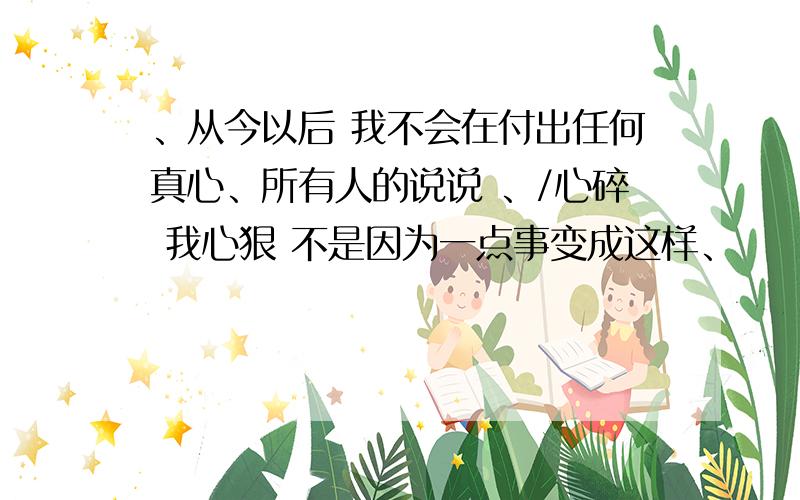 、从今以后 我不会在付出任何真心、所有人的说说 、/心碎 我心狠 不是因为一点事变成这样、